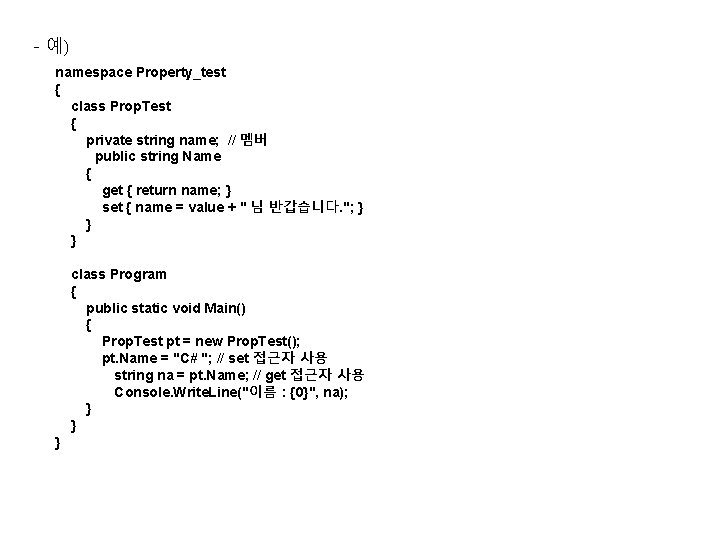 - 예)

namespace Property_test
{
class PropTest
{
private string name; // 멤버
public string Name
{
get { return name; }
set { name = value + " 님 반갑습니다."; }
}
}

class Program
{
public static void Main()
{
PropTest pt = new PropTest();
pt.Name = "C# "; // set 접근자 사용
string na = pt.Name; // get 접근자 사용
Console.WriteLine("이름 : {0}", na);
}
}
}